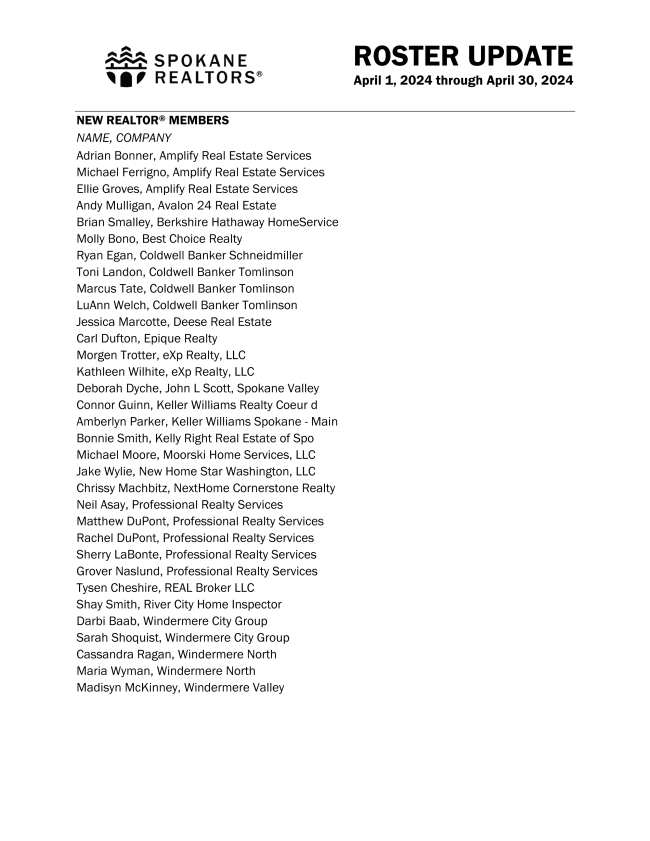 SPOKANE REALTORS®

ROSTER UPDATE
April 1, 2024 through April 30, 2024

NEW REALTOR® MEMBERS
NAME, COMPANY
Adrian Bonner, Amplify Real Estate Services
Michael Ferrigno, Amplify Real Estate Services
Ellie Groves, Amplify Real Estate Services
Andy Mulligan, Avalon 24 Real Estate
Brian Smalley, Berkshire Hathaway HomeService
Molly Bono, Best Choice Realty
Ryan Egan, Coldwell Banker Schneidmiller
Toni Landon, Coldwell Banker Tomlinson
Marcus Tate, Coldwell Banker Tomlinson
LuAnn Welch, Coldwell Banker Tomlinson
Jessica Marcotte, Deese Real Estate
Carl Dufton, Epique Realty
Morgen Trotter, eXp Realty, LLC
Kathleen Wilhite, eXp Realty, LLC
Deborah Dyche, John L Scott, Spokane Valley
Connor Guinn, Keller Williams Realty Coeur d
Amberlyn Parker, Keller Williams Spokane - Main
Bonnie Smith, Kelly Right Real Estate of Spo
Michael Moore, Moorski Home Services, LLC
Jake Wylie, New Home Star Washington, LLC
Chrissy Machbitz, NextHome Cornerstone Realty
Neil Asay, Professional Realty Services
Matthew DuPont, Professional Realty Services
Rachel DuPont, Professional Realty Services
Sherry LaBonte, Professional Realty Services
Grover Naslund, Professional Realty Services
Tysen Cheshire, REAL Broker LLC
Shay Smith, River City Home Inspector
Darbi Baab, Windermere City Group
Sarah Shoquist, Windermere City Group
Cassandra Ragan, Windermere North
Maria Wyman, Windermere North
Madisyn McKinney, Windermere Valley